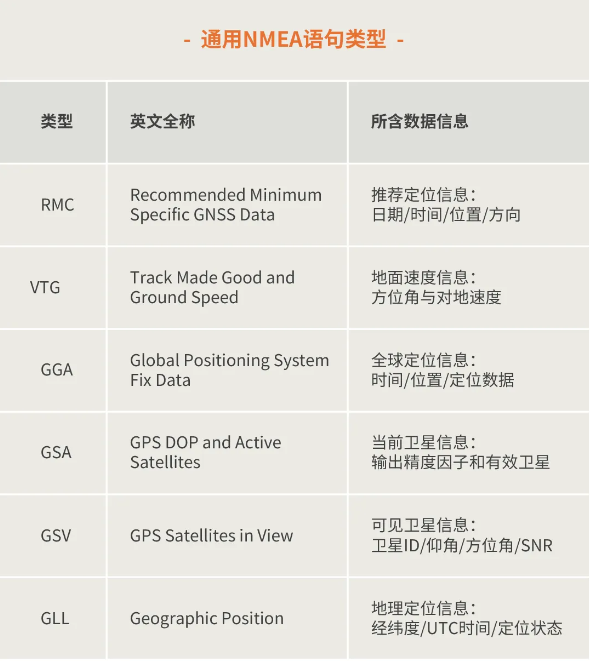 - 通用NMEA语句类型 -

| 类型 | 英文全称 | 所含数据信息 |
|---|---|---|
| RMC | Recommended Minimum Specific GNSS Data | 推荐定位信息：日期/时间/位置/方向 |
| VTG | Track Made Good and Ground Speed | 地面速度信息：方位角与对地速度 |
| GGA | Global Positioning System Fix Data | 全球定位信息：时间/位置/定位数据 |
| GSA | GPS DOP and Active Satellites | 当前卫星信息：输出精度因子和有效卫星 |
| GSV | GPS Satellites in View | 可见卫星信息：卫星ID/仰角/方位角/SNR |
| GLL | Geographic Position | 地理定位信息：经纬度/UTC时间/定位状态 |